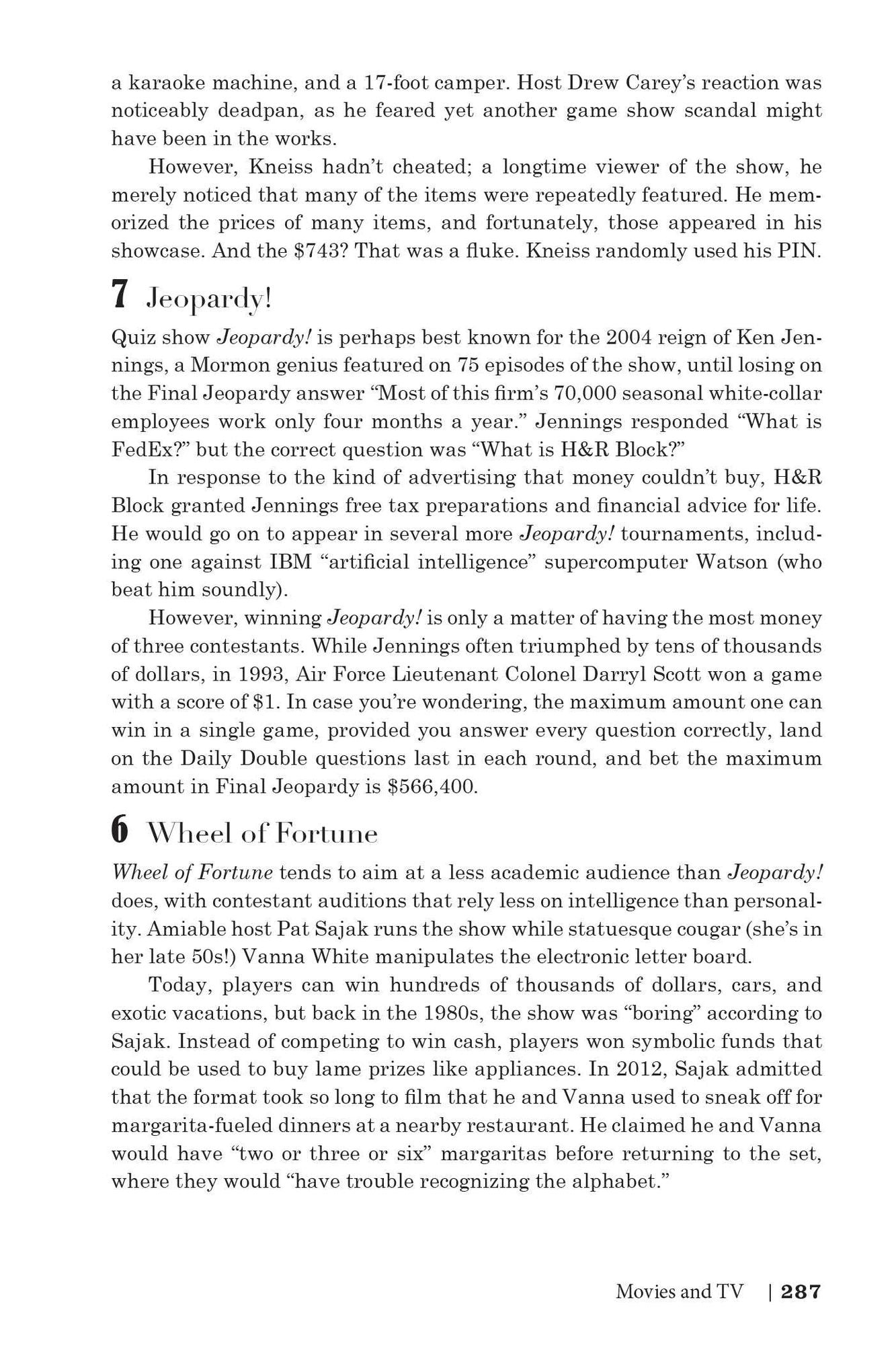 a karaoke machine, and a 17-foot camper. Host Drew Carey's reaction was noticeably deadpan, as he feared yet another game show scandal might have been in the works.

However, Kneiss hadn't cheated; a longtime viewer of the show, he merely noticed that many of the items were repeatedly featured. He memorized the prices of many items, and fortunately, those appeared in his showcase. And the $743? That was a fluke. Kneiss randomly used his PIN.

7 Jeopardy!

Quiz show Jeopardy! is perhaps best known for the 2004 reign of Ken Jennings, a Mormon genius featured on 75 episodes of the show, until losing on the Final Jeopardy answer "Most of this firm's 70,000 seasonal white-collar employees work only four months a year." Jennings responded "What is FedEx?" but the correct question was "What is H&R Block?"

In response to the kind of advertising that money couldn't buy, H&R Block granted Jennings free tax preparations and financial advice for life. He would go on to appear in several more Jeopardy! tournaments, including one against IBM "artificial intelligence" supercomputer Watson (who beat him soundly).

However, winning Jeopardy! is only a matter of having the most money of three contestants. While Jennings often triumphed by tens of thousands of dollars, in 1993, Air Force Lieutenant Colonel Darryl Scott won a game with a score of $1. In case you're wondering, the maximum amount one can win in a single game, provided you answer every question correctly, land on the Daily Double questions last in each round, and bet the maximum amount in Final Jeopardy is $566,400.

6 Wheel of Fortune

Wheel of Fortune tends to aim at a less academic audience than Jeopardy! does, with contestant auditions that rely less on intelligence than personality. Amiable host Pat Sajak runs the show while statuesque cougar (she's in her late 50s!) Vanna White manipulates the electronic letter board.

Today, players can win hundreds of thousands of dollars, cars, and exotic vacations, but back in the 1980s, the show was "boring" according to Sajak. Instead of competing to win cash, players won symbolic funds that could be used to buy lame prizes like appliances. In 2012, Sajak admitted that the format took so long to film that he and Vanna used to sneak off for margarita-fueled dinners at a nearby restaurant. He claimed he and Vanna would have "two or three or six" margaritas before returning to the set, where they would "have trouble recognizing the alphabet."

Movies and TV | 287